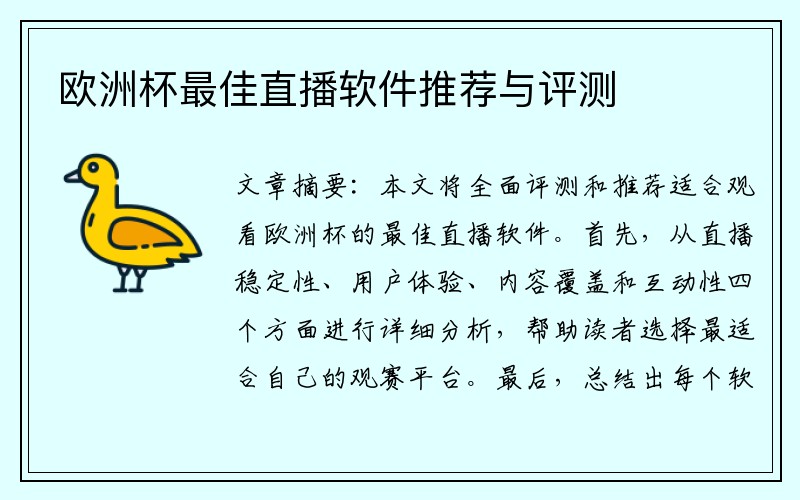 欧洲杯最佳直播软件推荐与评测

文章摘要：本文将全面评测和推荐适合观看欧洲杯的最佳直播软件。首先，从直播稳定性、用户体验、内容覆盖和互动性四个方面进行详细分析，帮助读者选择最适合自己的观赛平台。最后，总结出每个软